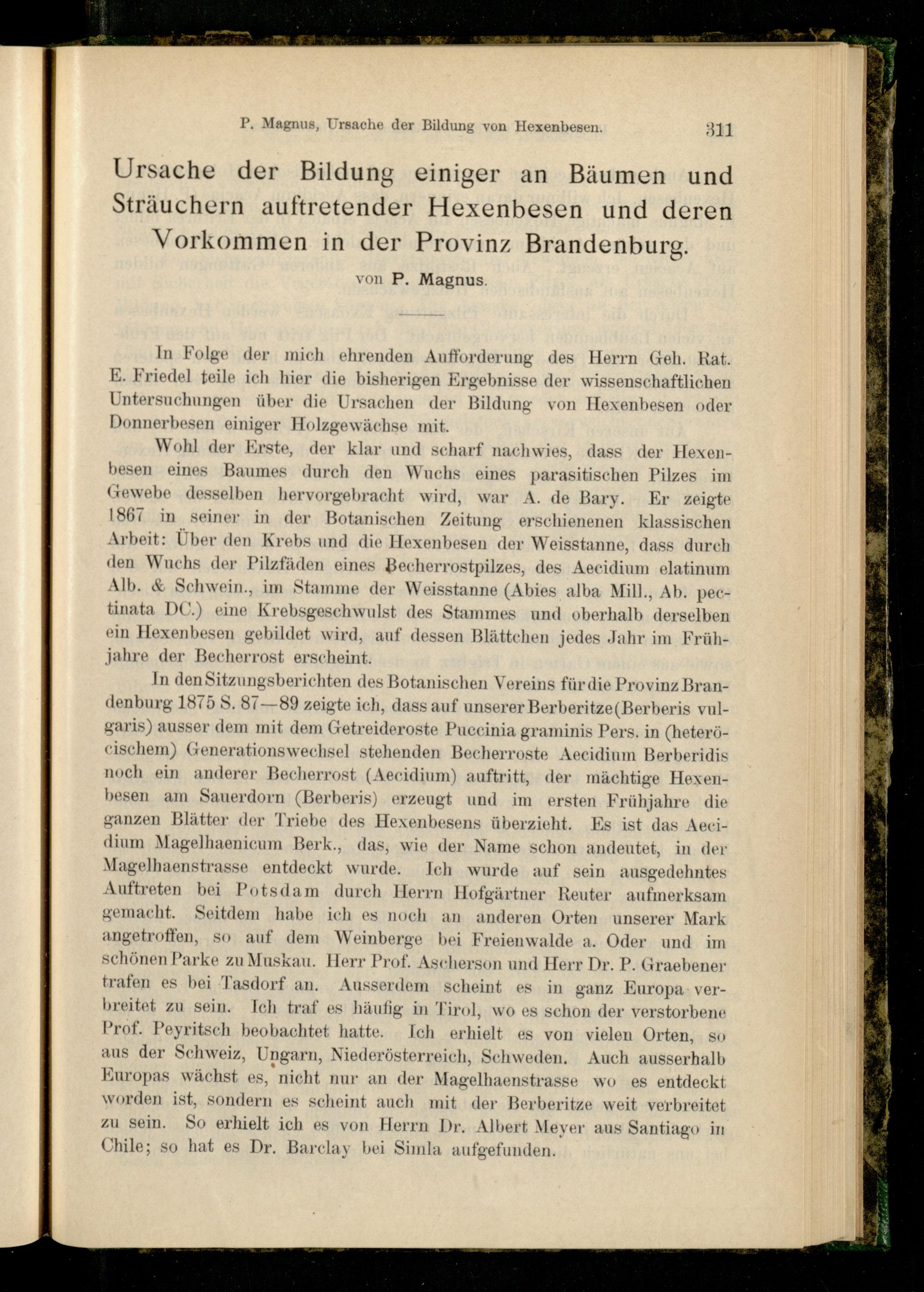 P. Magnus, Ursache der Bildung von Hexenbesen. 311

Ursache der Bildung einiger an Bäumen und Sträuchern auftretender Hexenbesen und deren Vorkommen in der Provinz Brandenburg.

von P. Magnus.

In Folge der mich ehrenden Aufforderung des Herrn Geh. Rat. E. Friedel teile ich hier die bisherigen Ergebnisse der wissenschaftlichen Untersuchungen über die Ursachen der Bildung von Hexenbesen oder Donnerbesen einiger Holzgewächse mit.

Wohl der Erste, der klar und scharf nachwies, dass der Hexenbesen eines Baumes durch den Wuchs eines parasitischen Pilzes im Gewebe desselben hervorgebracht wird, war A. de Bary. Er zeigte 1867 in seiner in der Botanischen Zeitung erschienenen klassischen Arbeit: Über den Krebs und die Hexenbesen der Weisstanne, dass durch den Wuchs der Pilzfäden eines Becherrostpilzes, des Aecidium elatinum Alb. & Schwein., im Stamme der Weisstanne (Abies alba Mill., Ab. pectinata DC.) eine Krebsgeschwulst des Stammes und oberhalb derselben ein Hexenbesen gebildet wird, auf dessen Blättchen jedes Jahr im Frühjahre der Becherrost erscheint.

In den Sitzungsberichten des Botanischen Vereins für die Provinz Brandenburg 1875 S. 87—89 zeigte ich, dass auf unserer Berberitze (Berberis vulgaris) ausser dem mit dem Getreideroste Puccinia graminis Pers. in (heteröcischem) Generationswechsel stehenden Becherroste Aecidium Berberidis noch ein anderer Becherrost (Aecidium) auftritt, der mächtige Hexenbesen am Sauerdorn (Berberis) erzeugt und im ersten Frühjahre die ganzen Blätter der Triebe des Hexenbesens überzieht. Es ist das Aecidium Magelhaenicum Berk., das, wie der Name schon andeutet, in der Magelhaenstrasse entdeckt wurde. Ich wurde auf sein ausgedehntes Auftreten bei Potsdam durch Herrn Hofgärtner Reuter aufmerksam gemacht. Seitdem habe ich es noch an anderen Orten unserer Mark angetroffen, so auf dem Weinberge bei Freienwalde a. Oder und im schönen Parke zu Muskau. Herr Prof. Ascherson und Herr Dr. P. Graebener trafen es bei Tasdorf an. Ausserdem scheint es in ganz Europa verbreitet zu sein. Ich traf es häufig in Tirol, wo es schon der verstorbene Prof. Peyritsch beobachtet hatte. Ich erhielt es von vielen Orten, so aus der Schweiz, Ungarn, Niederösterreich, Schweden. Auch ausserhalb Europas wächst es, nicht nur an der Magelhaenstrasse wo es entdeckt worden ist, sondern es scheint auch mit der Berberitze weit verbreitet zu sein. So erhielt ich es von Herrn Dr. Albert Meyer aus Santiago in Chile; so hat es Dr. Barclay bei Simla aufgefunden.